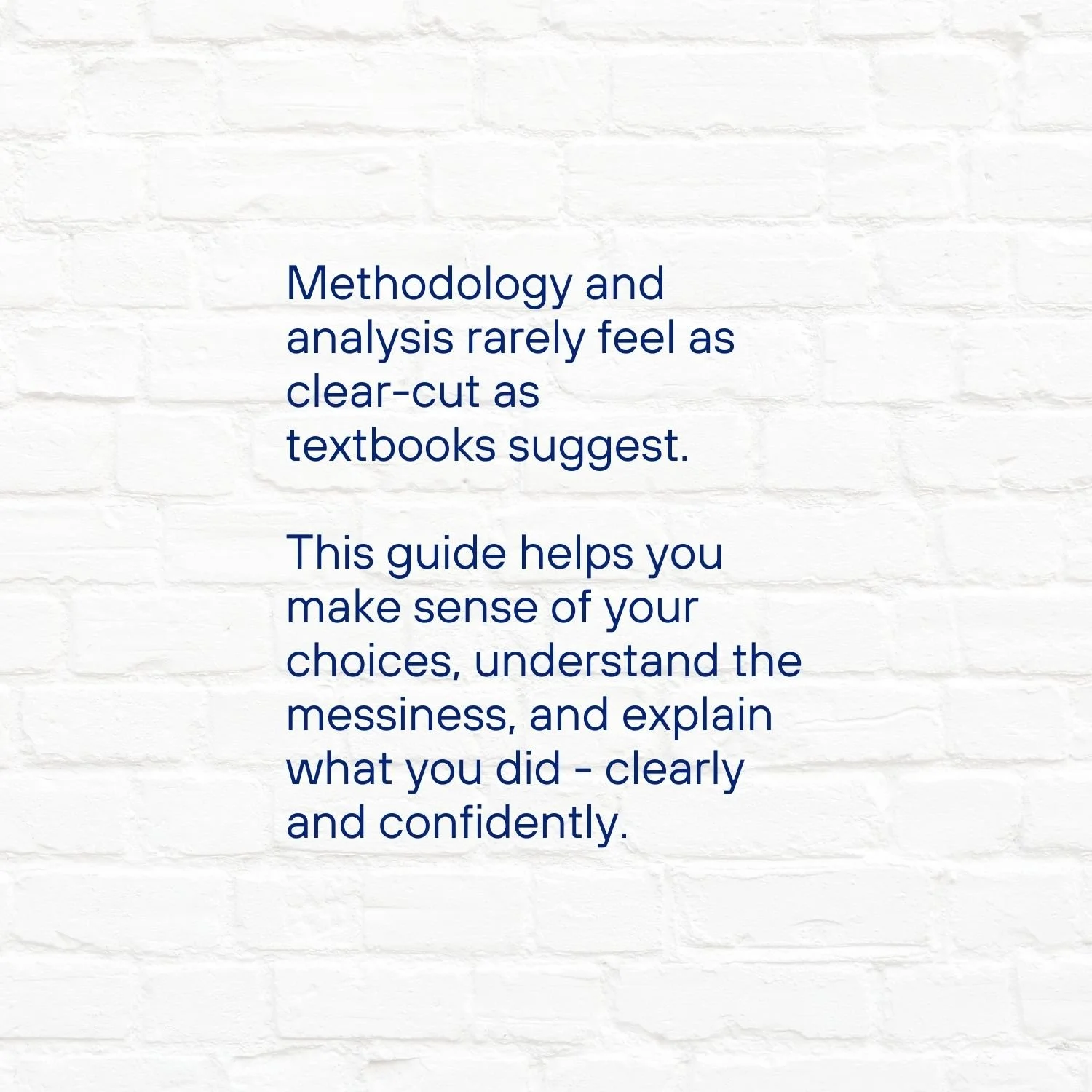 Methodology and analysis rarely feel as clear-cut as textbooks suggest.

This guide helps you make sense of your choices, understand the messiness, and explain what you did - clearly and confidently.